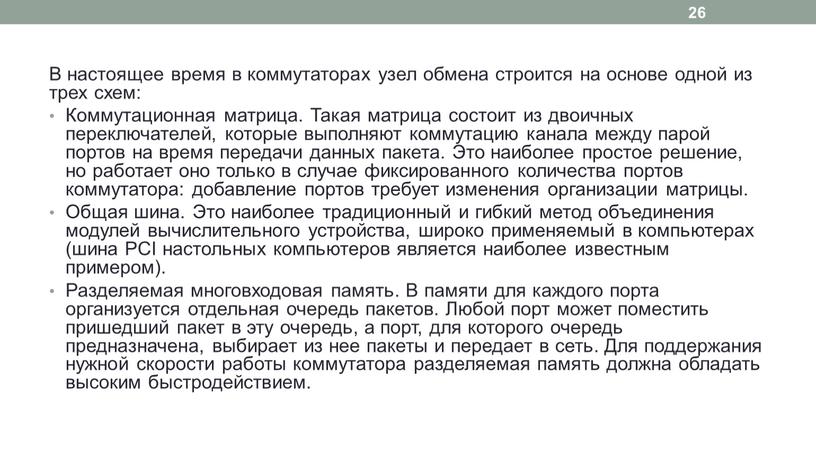 26

В настоящее время в коммутаторах узел обмена строится на основе одной из трех схем:

• Коммутационная матрица. Такая матрица состоит из двоичных переключателей, которые выполняют коммутацию канала между парой портов на время передачи данных пакета. Это наиболее простое решение, но работает оно только в случае фиксированного количества портов коммутатора: добавление портов требует изменения организации матрицы.

• Общая шина. Это наиболее традиционный и гибкий метод объединения модулей вычислительного устройства, широко применяемый в компьютерах (шина PCI настольных компьютеров является наиболее известным примером).

• Разделяемая многовходовая память. В памяти для каждого порта организуется отдельная очередь пакетов. Любой порт может поместить пришедший пакет в эту очередь, а порт, для которого очередь предназначена, выбирает из нее пакеты и передает в сеть. Для поддержания нужной скорости работы коммутатора разделяемая память должна обладать высоким быстродействием.